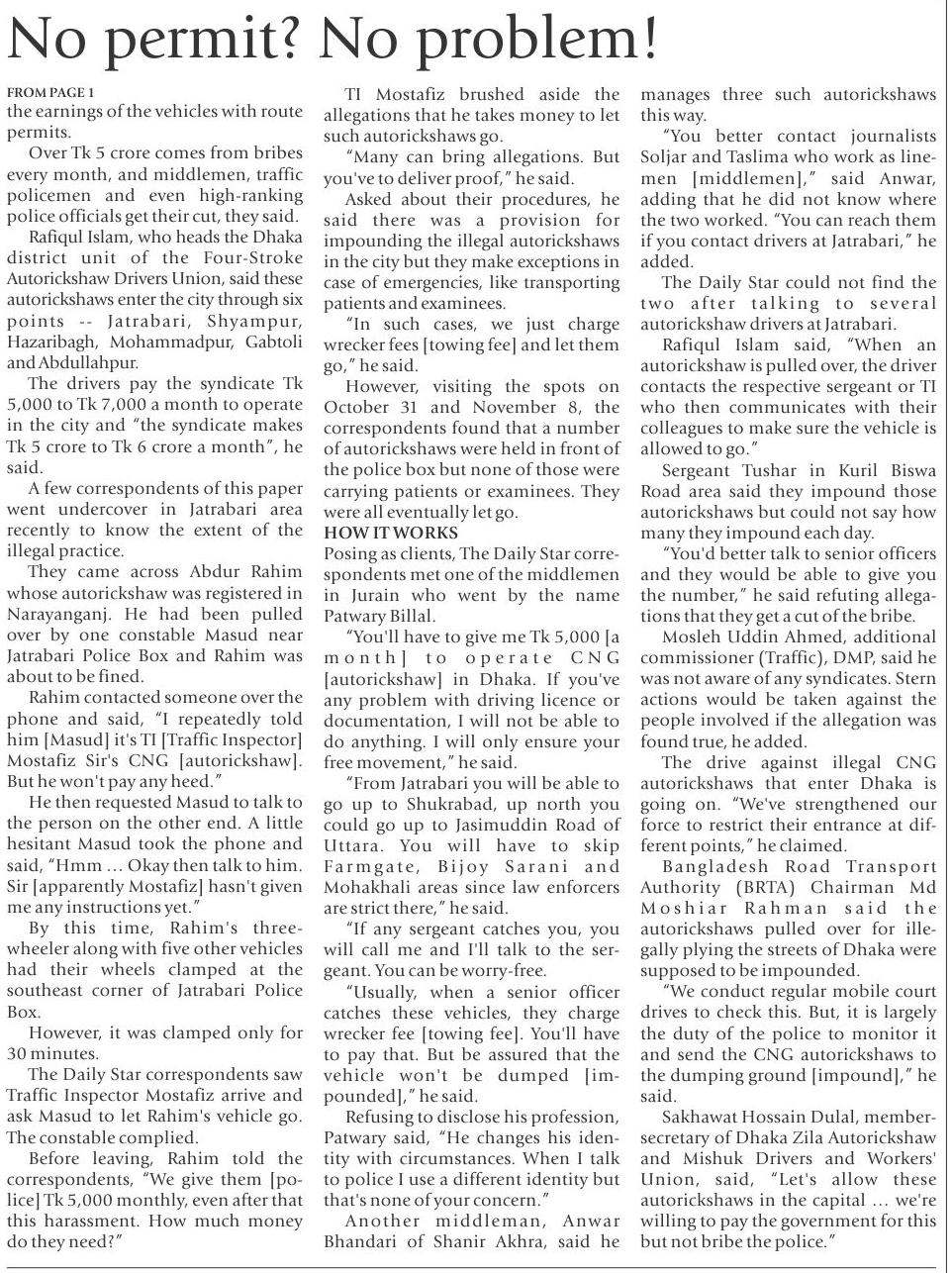 No permit? No problem!

FROM PAGE 1
the earnings of the vehicles with route permits.

Over Tk 5 crore comes from bribes every month, and middlemen, traffic policemen and even high-ranking police officials get their cut, they said.

Rafiqul Islam, who heads the Dhaka district unit of the Four-Stroke Autorickshaw Drivers Union, said these autorickshaws enter the city through six points -- Jatrabari, Shyampur, Hazaribagh, Mohammadpur, Gabtoli and Abdullahpur.

The drivers pay the syndicate Tk 5,000 to Tk 7,000 a month to operate in the city and "the syndicate makes Tk 5 crore to Tk 6 crore a month", he said.

A few correspondents of this paper went undercover in Jatrabari area recently to know the extent of the illegal practice.

They came across Abdur Rahim whose autorickshaw was registered in Narayanganj. He had been pulled over by one constable Masud near Jatrabari Police Box and Rahim was about to be fined.

Rahim contacted someone over the phone and said, "I repeatedly told him [Masud] it's TI [Traffic Inspector] Mostafiz Sir's CNG [autorickshaw]. But he won't pay any heed."

He then requested Masud to talk to the person on the other end. A little hesitant Masud took the phone and said, "Hmm ... Okay then talk to him. Sir [apparently Mostafiz] hasn't given me any instructions yet."

By this time, Rahim's three-wheeler along with five other vehicles had their wheels clamped at the southeast corner of Jatrabari Police Box.

However, it was clamped only for 30 minutes.

The Daily Star correspondents saw Traffic Inspector Mostafiz arrive and ask Masud to let Rahim's vehicle go. The constable complied.

Before leaving, Rahim told the correspondents, "We give them [police] Tk 5,000 monthly, even after that this harassment. How much money do they need?"

TI Mostafiz brushed aside the allegations that he takes money to let such autorickshaws go.

"Many can bring allegations. But you've to deliver proof," he said.

Asked about their procedures, he said there was a provision for impounding the illegal autorickshaws in the city but they make exceptions in case of emergencies, like transporting patients and examinees.

"In such cases, we just charge wrecker fees [towing fee] and let them go," he said.

However, visiting the spots on October 31 and November 8, the correspondents found that a number of autorickshaws were held in front of the police box but none of those were carrying patients or examinees. They were all eventually let go.

HOW IT WORKS
Posing as clients, The Daily Star correspondents met one of the middlemen in Jurain who went by the name Patwary Billal.

"You'll have to give me Tk 5,000 [a month] to operate CNG [autorickshaw] in Dhaka. If you've any problem with driving licence or documentation, I will not be able to do anything. I will only ensure your free movement," he said.

"From Jatrabari you will be able to go up to Shukrabad, up north you could go up to Jasimuddin Road of Uttara. You will have to skip Farmgate, Bijoy Sarani and Mohakhali areas since law enforcers are strict there," he said.

"If any sergeant catches you, you will call me and I'll talk to the sergeant. You can be worry-free.

"Usually, when a senior officer catches these vehicles, they charge wrecker fee [towing fee]. You'll have to pay that. But be assured that the vehicle won't be dumped [impounded]," he said.

Refusing to disclose his profession, Patwary said, "He changes his identity with circumstances. When I talk to police I use a different identity but that's none of your concern."

Another middleman, Anwar Bhandari of Shanir Akhra, said he manages three such autorickshaws this way.

"You better contact journalists Soljar and Taslima who work as linemen [middlemen]," said Anwar, adding that he did not know where the two worked. "You can reach them if you contact drivers at Jatrabari," he added.

The Daily Star could not find the two after talking to several autorickshaw drivers at Jatrabari.

Rafiqul Islam said, "When an autorickshaw is pulled over, the driver contacts the respective sergeant or TI who then communicates with their colleagues to make sure the vehicle is allowed to go."

Sergeant Tushar in Kuril Biswa Road area said they impound those autorickshaws but could not say how many they impound each day.

"You'd better talk to senior officers and they would be able to give you the number," he said refuting allegations that they get a cut of the bribe.

Mosleh Uddin Ahmed, additional commissioner (Traffic), DMP, said he was not aware of any syndicates. Stern actions would be taken against the people involved if the allegation was found true, he added.

The drive against illegal CNG autorickshaws that enter Dhaka is going on. "We've strengthened our force to restrict their entrance at different points," he claimed.

Bangladesh Road Transport Authority (BRTA) Chairman Md Moshiar Rahman said the autorickshaws pulled over for illegally plying the streets of Dhaka were supposed to be impounded.

"We conduct regular mobile court drives to check this. But, it is largely the duty of the police to monitor it and send the CNG autorickshaws to the dumping ground [impound]," he said.

Sakhawat Hossain Dulal, member-secretary of Dhaka Zila Autorickshaw and Mishuk Drivers and Workers' Union, said, "Let's allow these autorickshaws in the capital ... we're willing to pay the government for this but not bribe the police."